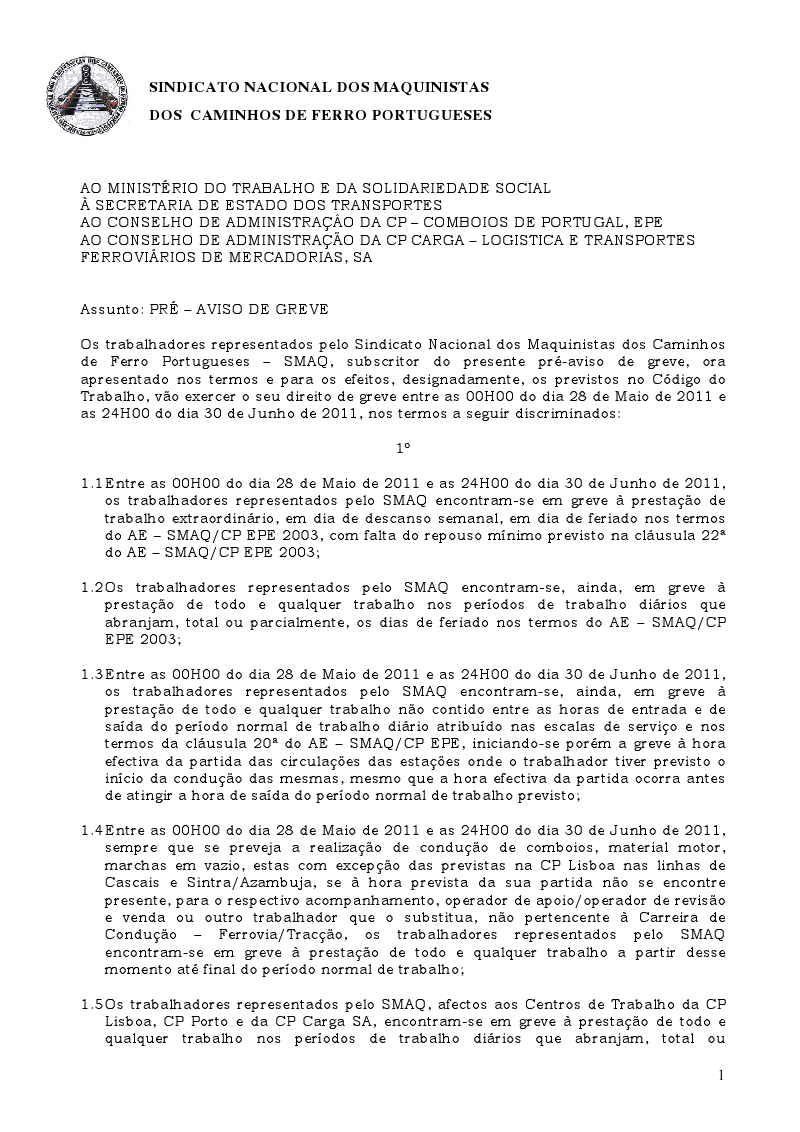 SINDICATO NACIONAL DOS MAQUINISTAS
DOS CAMINHOS DE FERRO PORTUGUESES

AO MINISTÉRIO DO TRABALHO E DA SOLIDARIEDADE SOCIAL
À SECRETARIA DE ESTADO DOS TRANSPORTES
AO CONSELHO DE ADMINISTRAÇÂO DA CP – COMBOIOS DE PORTUGAL, EPE
AO CONSELHO DE ADMINISTRAÇÃO DA CP CARGA – LOGISTICA E TRANSPORTES FERROVIÁRIOS DE MERCADORIAS, SA

Assunto: PRÉ – AVISO DE GREVE

Os trabalhadores representados pelo Sindicato Nacional dos Maquinistas dos Caminhos de Ferro Portugueses – SMAQ, subscritor do presente pré-aviso de greve, ora apresentado nos termos e para os efeitos, designadamente, os previstos no Código do Trabalho, vão exercer o seu direito de greve entre as 00H00 do dia 28 de Maio de 2011 e as 24H00 do dia 30 de Junho de 2011, nos termos a seguir discriminados:

1º

1.1 Entre as 00H00 do dia 28 de Maio de 2011 e as 24H00 do dia 30 de Junho de 2011, os trabalhadores representados pelo SMAQ encontram-se em greve à prestação de trabalho extraordinário, em dia de descanso semanal, em dia de feriado nos termos do AE – SMAQ/CP EPE 2003, com falta do repouso mínimo previsto na cláusula 22ª do AE – SMAQ/CP EPE 2003;

1.2 Os trabalhadores representados pelo SMAQ encontram-se, ainda, em greve à prestação de todo e qualquer trabalho nos períodos de trabalho diários que abranjam, total ou parcialmente, os dias de feriado nos termos do AE – SMAQ/CP EPE 2003;

1.3 Entre as 00H00 do dia 28 de Maio de 2011 e as 24H00 do dia 30 de Junho de 2011, os trabalhadores representados pelo SMAQ encontram-se, ainda, em greve à prestação de todo e qualquer trabalho não contido entre as horas de entrada e de saída do período normal de trabalho diário atribuído nas escalas de serviço e nos termos da cláusula 20ª do AE – SMAQ/CP EPE, iniciando-se porém a greve à hora efectiva da partida das circulações das estações onde o trabalhador tiver previsto o início da condução das mesmas, mesmo que a hora efectiva da partida ocorra antes de atingir a hora de saída do período normal de trabalho previsto;

1.4 Entre as 00H00 do dia 28 de Maio de 2011 e as 24H00 do dia 30 de Junho de 2011, sempre que se preveja a realização de condução de comboios, material motor, marchas em vazio, estas com excepção das previstas na CP Lisboa nas linhas de Cascais e Sintra/Azambuja, se à hora prevista da sua partida não se encontre presente, para o respectivo acompanhamento, operador de apoio/operador de revisão e venda ou outro trabalhador que o substitua, não pertencente à Carreira de Condução – Ferrovia/Tracção, os trabalhadores representados pelo SMAQ encontram-se em greve à prestação de todo e qualquer trabalho a partir desse momento até final do período normal de trabalho;

1.5 Os trabalhadores representados pelo SMAQ, afectos aos Centros de Trabalho da CP Lisboa, CP Porto e da CP Carga SA, encontram-se em greve à prestação de todo e qualquer trabalho nos períodos de trabalho diários que abranjam, total ou

1